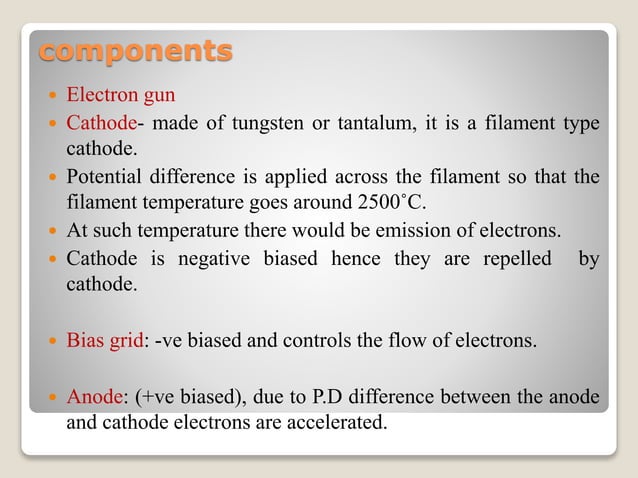 components

- Electron gun
- Cathode- made of tungsten or tantalum, it is a filament type cathode.
- Potential difference is applied across the filament so that the filament temperature goes around 2500˚C.
- At such temperature there would be emission of electrons.
- Cathode is negative biased hence they are repelled by cathode.

- Bias grid: -ve biased and controls the flow of electrons.

- Anode: (+ve biased), due to P.D difference between the anode and cathode electrons are accelerated.